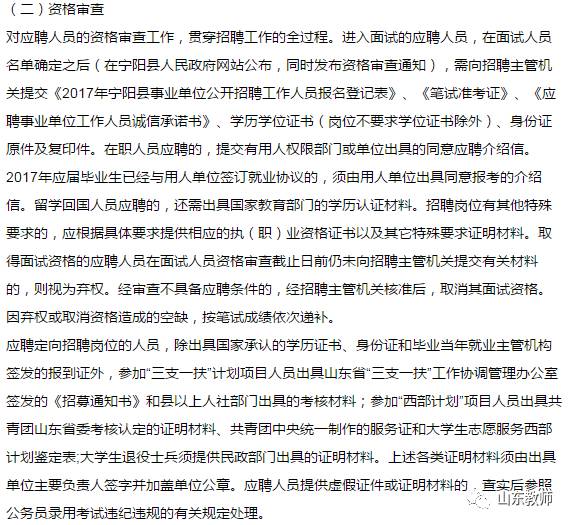 （二）资格审查

对应聘人员的资格审查工作，贯穿招聘工作的全过程。进入面试的应聘人员，在面试人员名单确定之后（在宁阳县人民政府网站公布，同时发布资格审查通知），需向招聘主管机关提交《2017年宁阳县事业单位公开招聘工作人员报名登记表》、《笔试准考证》、《应聘事业单位工作人员诚信承诺书》、学历学位证书（岗位不要求学位证书除外）、身份证原件及复印件。在职人员应聘的，提交有用人权限部门或单位出具的同意应聘介绍信。2017年应届毕业生已经与用人单位签订就业协议的，须由用人单位出具同意报考的介绍信。留学回国人员应聘的，还需出具国家教育部门的学历认证材料。招聘岗位有其他特殊要求的，应根据具体要求提供相应的执（职）业资格证书以及其它特殊要求证明材料。取得面试资格的应聘人员在面试人员资格审查截止日前仍未向招聘主管机关提交有关材料的，则视为弃权。经审查不具备应聘条件的，经招聘主管机关核准后，取消其面试资格。因弃权或取消资格造成的空缺，按笔试成绩依次递补。

应聘定向招聘岗位的人员，除出具国家承认的学历证书、身份证和毕业当年就业主管机构签发的报到证外，参加“三支一扶”计划项目人员出具山东省“三支一扶”工作协调管理办公室签发的《招募通知书》和县以上人社部门出具的考核材料；参加“西部计划”项目人员出具共青团山东省委考核认定的证明材料、共青团中央统一制作的服务证和大学生志愿服务西部计划鉴定表;大学生退役士兵须提供民政部门出具的证明材料。上述各类证明材料须由出具单位主要负责人签字并加盖单位公章。应聘人员提供虚假证件或证明材料的，查实后参照公务员录用考试违纪违规的有关规定处理。

山东教师